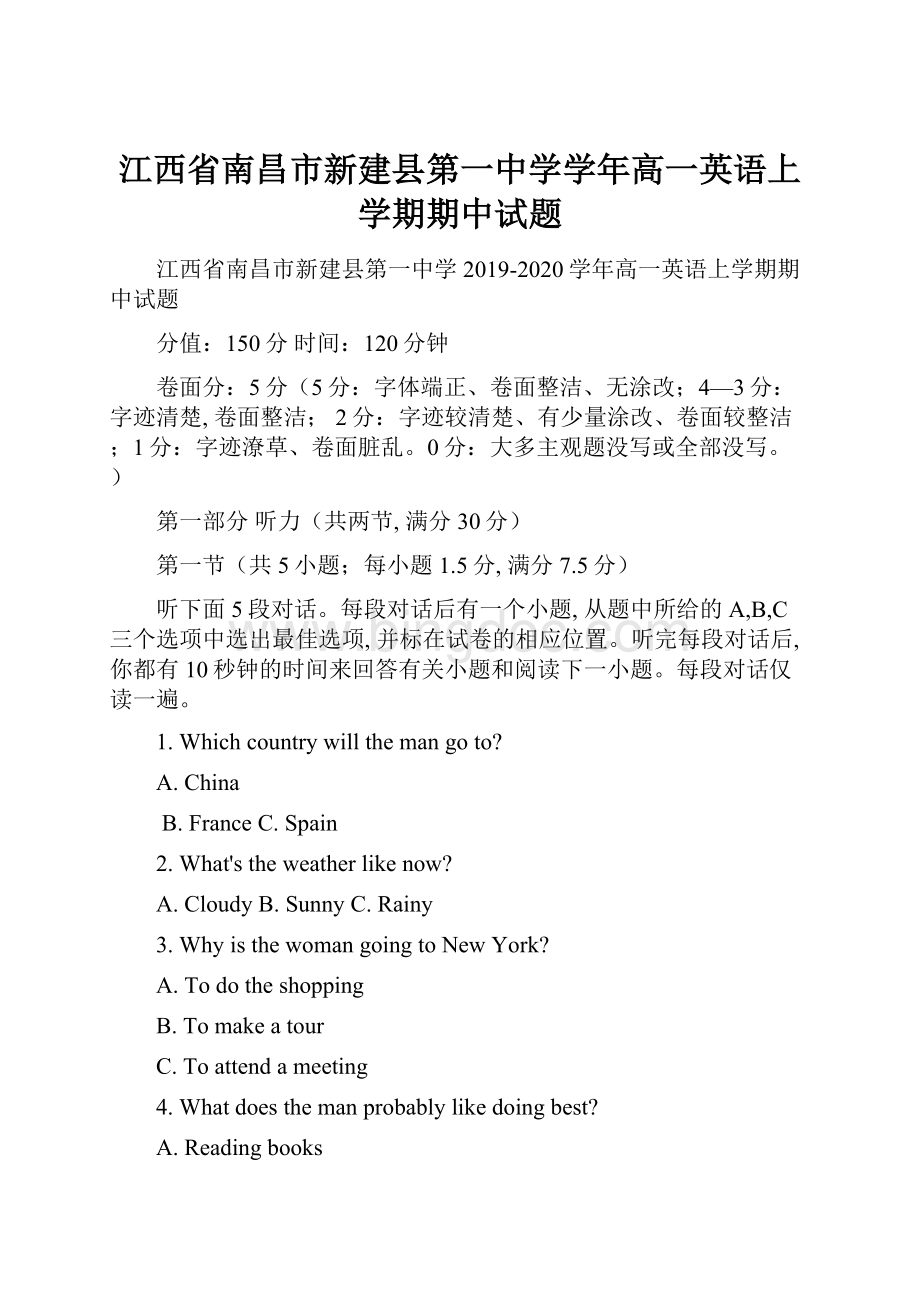 江西省南昌市新建县第一中学学年高一英语上学期期中试题

江西省南昌市新建县第一中学 2019-2020 学年高一英语上学期期中试题

分值：150 分 时间：120 分钟

卷面分：5 分（5 分：字体端正、卷面整洁、无涂改；4—3 分：字迹清楚, 卷面整洁； 2 分：字迹较清楚、有少量涂改、卷面较整洁；1 分：字迹潦草、卷面脏乱。0 分：大多主观题没写或全部没写。）

第一部分 听力（共两节, 满分 30 分）

第一节（共 5 小题；每小题 1.5 分, 满分 7.5 分）

听下面 5 段对话。每段对话后有一个小题, 从题中所给的 A,B,C 三个选项中选出最佳选项, 并标在试卷的相应位置。听完每段对话后, 你都有 10 秒钟的时间来回答有关小题和阅读下一小题。每段对话仅读一遍。

1. Which country will the man go to?

A. China

B. France C. Spain

2. What's the weather like now?

A. Cloudy B. Sunny C. Rainy

3. Why is the woman going to New York?

A. To do the shopping

B. To make a tour

C. To attend a meeting

4. What does the man probably like doing best?

A. Reading books